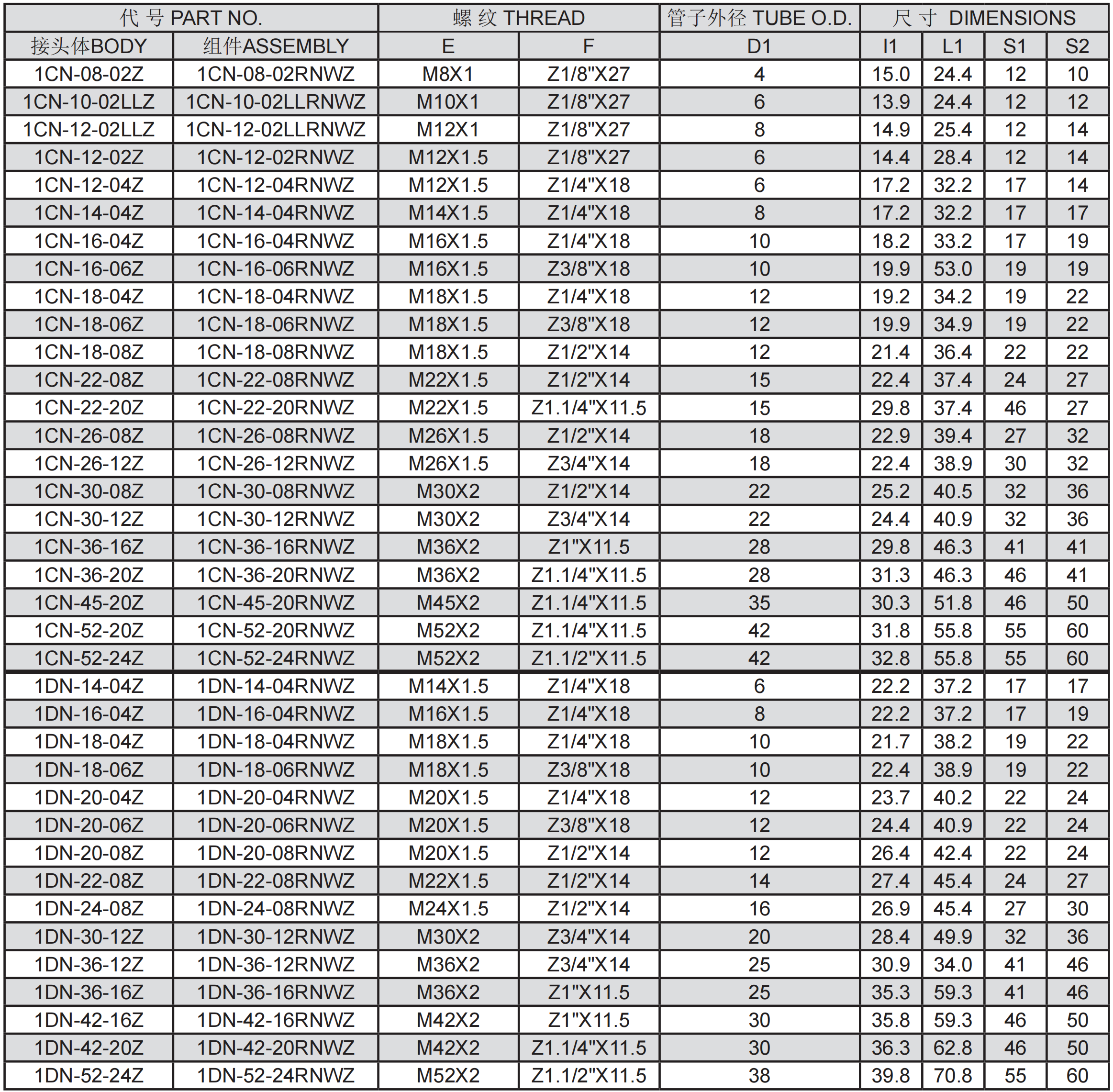 | 代 号 PART NO. | | 螺 纹 THREAD | | 管子外径 TUBE O.D. | 尺 寸 DIMENSIONS | | | |
|---|---|---|---|---|---|---|---|---|
| 接头体BODY | 组件ASSEMBLY | E | F | D1 | I1 | L1 | S1 | S2 |
| 1CN-08-02Z | 1CN-08-02RNWZ | M8X1 | Z1/8"X27 | 4 | 15.0 | 24.4 | 12 | 10 |
| 1CN-10-02LLZ | 1CN-10-02LLRNWZ | M10X1 | Z1/8"X27 | 6 | 13.9 | 24.4 | 12 | 12 |
| 1CN-12-02LLZ | 1CN-12-02LLRNWZ | M12X1 | Z1/8"X27 | 8 | 14.9 | 25.4 | 12 | 14 |
| 1CN-12-02Z | 1CN-12-02RNWZ | M12X1.5 | Z1/8"X27 | 6 | 14.4 | 28.4 | 12 | 14 |
| 1CN-12-04Z | 1CN-12-04RNWZ | M12X1.5 | Z1/4"X18 | 6 | 17.2 | 32.2 | 17 | 14 |
| 1CN-14-04Z | 1CN-14-04RNWZ | M14X1.5 | Z1/4"X18 | 8 | 17.2 | 32.2 | 17 | 17 |
| 1CN-16-04Z | 1CN-16-04RNWZ | M16X1.5 | Z1/4"X18 | 10 | 18.2 | 33.2 | 17 | 19 |
| 1CN-16-06Z | 1CN-16-06RNWZ | M16X1.5 | Z3/8"X18 | 10 | 19.9 | 53.0 | 19 | 19 |
| 1CN-18-04Z | 1CN-18-04RNWZ | M18X1.5 | Z1/4"X18 | 12 | 19.2 | 34.2 | 19 | 22 |
| 1CN-18-06Z | 1CN-18-06RNWZ | M18X1.5 | Z3/8"X18 | 12 | 19.9 | 34.9 | 19 | 22 |
| 1CN-18-08Z | 1CN-18-08RNWZ | M18X1.5 | Z1/2"X14 | 12 | 21.4 | 36.4 | 22 | 22 |
| 1CN-22-08Z | 1CN-22-08RNWZ | M22X1.5 | Z1/2"X14 | 15 | 22.4 | 37.4 | 24 | 27 |
| 1CN-22-20Z | 1CN-22-20RNWZ | M22X1.5 | Z1.1/4"X11.5 | 15 | 29.8 | 37.4 | 46 | 27 |
| 1CN-26-08Z | 1CN-26-08RNWZ | M26X1.5 | Z1/2"X14 | 18 | 22.9 | 39.4 | 27 | 32 |
| 1CN-26-12Z | 1CN-26-12RNWZ | M26X1.5 | Z3/4"X14 | 18 | 22.4 | 38.9 | 30 | 32 |
| 1CN-30-08Z | 1CN-30-08RNWZ | M30X2 | Z1/2"X14 | 22 | 25.2 | 40.5 | 32 | 36 |
| 1CN-30-12Z | 1CN-30-12RNWZ | M30X2 | Z3/4"X14 | 22 | 24.4 | 40.9 | 32 | 36 |
| 1CN-36-16Z | 1CN-36-16RNWZ | M36X2 | Z1"X11.5 | 28 | 29.8 | 46.3 | 41 | 41 |
| 1CN-36-20Z | 1CN-36-20RNWZ | M36X2 | Z1.1/4"X11.5 | 28 | 31.3 | 46.3 | 46 | 41 |
| 1CN-45-20Z | 1CN-45-20RNWZ | M45X2 | Z1.1/4"X11.5 | 35 | 30.3 | 51.8 | 46 | 50 |
| 1CN-52-20Z | 1CN-52-20RNWZ | M52X2 | Z1.1/4"X11.5 | 42 | 31.8 | 55.8 | 55 | 60 |
| 1CN-52-24Z | 1CN-52-24RNWZ | M52X2 | Z1.1/2"X11.5 | 42 | 32.8 | 55.8 | 55 | 60 |
| 1DN-14-04Z | 1DN-14-04RNWZ | M14X1.5 | Z1/4"X18 | 6 | 22.2 | 37.2 | 17 | 17 |
| 1DN-16-04Z | 1DN-16-04RNWZ | M16X1.5 | Z1/4"X18 | 8 | 22.2 | 37.2 | 17 | 19 |
| 1DN-18-04Z | 1DN-18-04RNWZ | M18X1.5 | Z1/4"X18 | 10 | 21.7 | 38.2 | 19 | 22 |
| 1DN-18-06Z | 1DN-18-06RNWZ | M18X1.5 | Z3/8"X18 | 10 | 22.4 | 38.9 | 19 | 22 |
| 1DN-20-04Z | 1DN-20-04RNWZ | M20X1.5 | Z1/4"X18 | 12 | 23.7 | 40.2 | 22 | 24 |
| 1DN-20-06Z | 1DN-20-06RNWZ | M20X1.5 | Z3/8"X18 | 12 | 24.4 | 40.9 | 22 | 24 |
| 1DN-20-08Z | 1DN-20-08RNWZ | M20X1.5 | Z1/2"X14 | 12 | 26.4 | 42.4 | 22 | 24 |
| 1DN-22-08Z | 1DN-22-08RNWZ | M22X1.5 | Z1/2"X14 | 14 | 27.4 | 45.4 | 24 | 27 |
| 1DN-24-08Z | 1DN-24-08RNWZ | M24X1.5 | Z1/2"X14 | 16 | 26.9 | 45.4 | 27 | 30 |
| 1DN-30-12Z | 1DN-30-12RNWZ | M30X2 | Z3/4"X14 | 20 | 28.4 | 49.9 | 32 | 36 |
| 1DN-36-12Z | 1DN-36-12RNWZ | M36X2 | Z3/4"X14 | 25 | 30.9 | 34.0 | 41 | 46 |
| 1DN-36-16Z | 1DN-36-16RNWZ | M36X2 | Z1"X11.5 | 25 | 35.3 | 59.3 | 41 | 46 |
| 1DN-42-16Z | 1DN-42-16RNWZ | M42X2 | Z1"X11.5 | 30 | 35.8 | 59.3 | 46 | 50 |
| 1DN-42-20Z | 1DN-42-20RNWZ | M42X2 | Z1.1/4"X11.5 | 30 | 36.3 | 62.8 | 46 | 50 |
| 1DN-52-24Z | 1DN-52-24RNWZ | M52X2 | Z1.1/2"X11.5 | 38 | 39.8 | 70.8 | 55 | 60 |